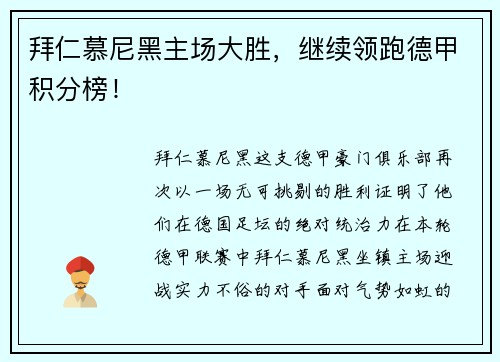 拜仁慕尼黑主场大胜，继续领跑德甲积分榜！

拜仁慕尼黑这支德甲豪门俱乐部再次以一场无可挑剔的胜利证明了他们在德国足坛的绝对统治力在本轮德甲联赛中拜仁慕尼黑坐镇主场迎战实力不俗的对手面对气势如虹的